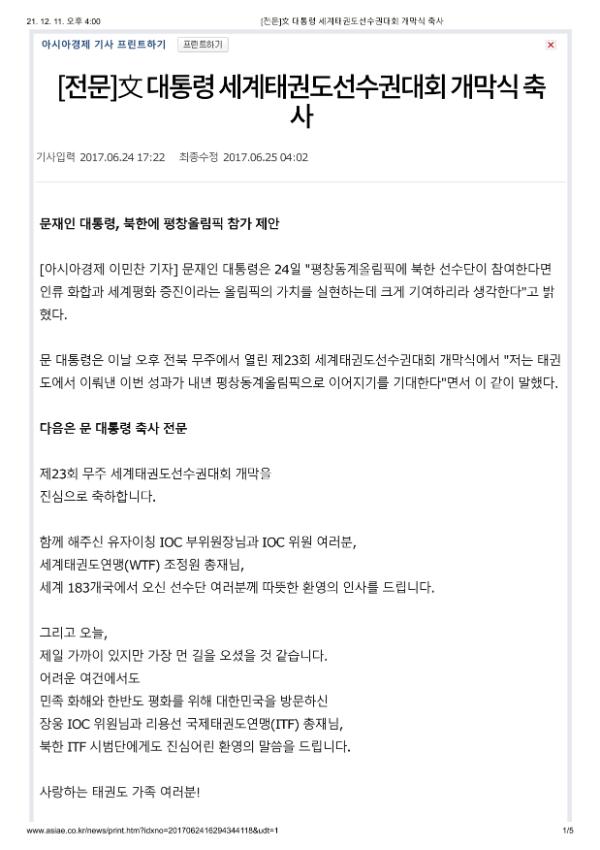 21. 12. 11. 오후 4:00 [전문]文 대통령 세계태권도선수권대회 개막식 축사

아시아경제 기사 프린트하기 프린트하기

×

[전문]文 대통령 세계태권도선수권대회 개막식 축사

기사입력 2017.06.24 17:22 최종수정 2017.06.25 04:02

문재인 대통령, 북한에 평창올림픽 참가 제안

[아시아경제 이민찬 기자] 문재인 대통령은 24일 "평창동계올림픽에 북한 선수단이 참여한다면 인류 화합과 세계평화 증진이라는 올림픽의 가치를 실현하는데 크게 기여하리라 생각한다"고 밝혔다.

문 대통령은 이날 오후 전북 무주에서 열린 제23회 세계태권도선수권대회 개막식에서 "저는 태권도에서 이뤄낸 이번 성과가 내년 평창동계올림픽으로 이어지기를 기대한다"면서 이 같이 말했다.

다음은 문 대통령 축사 전문

제23회 무주 세계태권도선수권대회 개막을
진심으로 축하합니다.

함께 해주신 유자이칭 IOC 부위원장님과 IOC 위원 여러분,
세계태권도연맹(WTF) 조정원 총재님,
세계 183개국에서 오신 선수단 여러분께 따뜻한 환영의 인사를 드립니다.

그리고 오늘,
제일 가까이 있지만 가장 먼 길을 오셨을 것 같습니다.
어려운 여건에서도
민족 화해와 한반도 평화를 위해 대한민국을 방문하신
장웅 IOC 위원님과 리용선 국제태권도연맹(ITF) 총재님,
북한 ITF 시범단에게도 진심어린 환영의 말씀을 드립니다.

사랑하는 태권도 가족 여러분!

www.asiae.co.kr/news/print.htm?idxno=2017062416294344118&udt=1 1/5